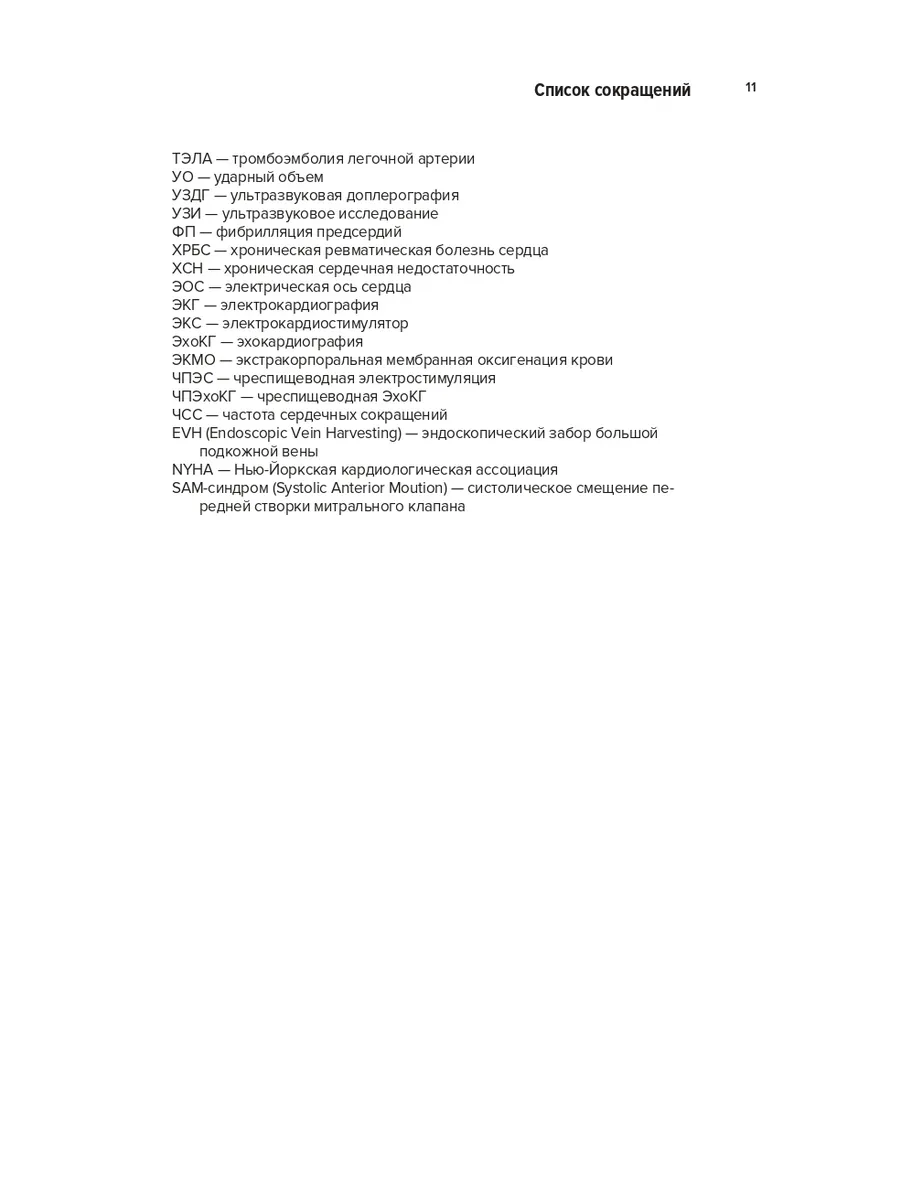 Список сокращений 11

ТЭЛА — тромбоэмболия легочной артерии
УО — ударный объем
УЗДГ — ультразвуковая доплерография
УЗИ — ультразвуковое исследование
ФП — фибрилляция предсердий
ХРБС — хроническая ревматическая болезнь сердца
ХСН — хроническая сердечная недостаточность
ЭОС — электрическая ось сердца
ЭКГ — электрокардиография
ЭКС — электрокардиостимулятор
ЭхоКГ — эхокардиография
ЭКМО — экстракорпоральная мембранная оксигенация крови
ЧПЭС — чреспищеводная электростимуляция
ЧПЭхоКГ — чреспищеводная ЭхоКГ
ЧСС — частота сердечных сокращений
EVH (Endoscopic Vein Harvesting) — эндоскопический забор большой подкожной вены
NYHA — Нью-Йоркская кардиологическая ассоциация
SAM-синдром (Systolic Anterior Moution) — систолическое смещение передней створки митрального клапана